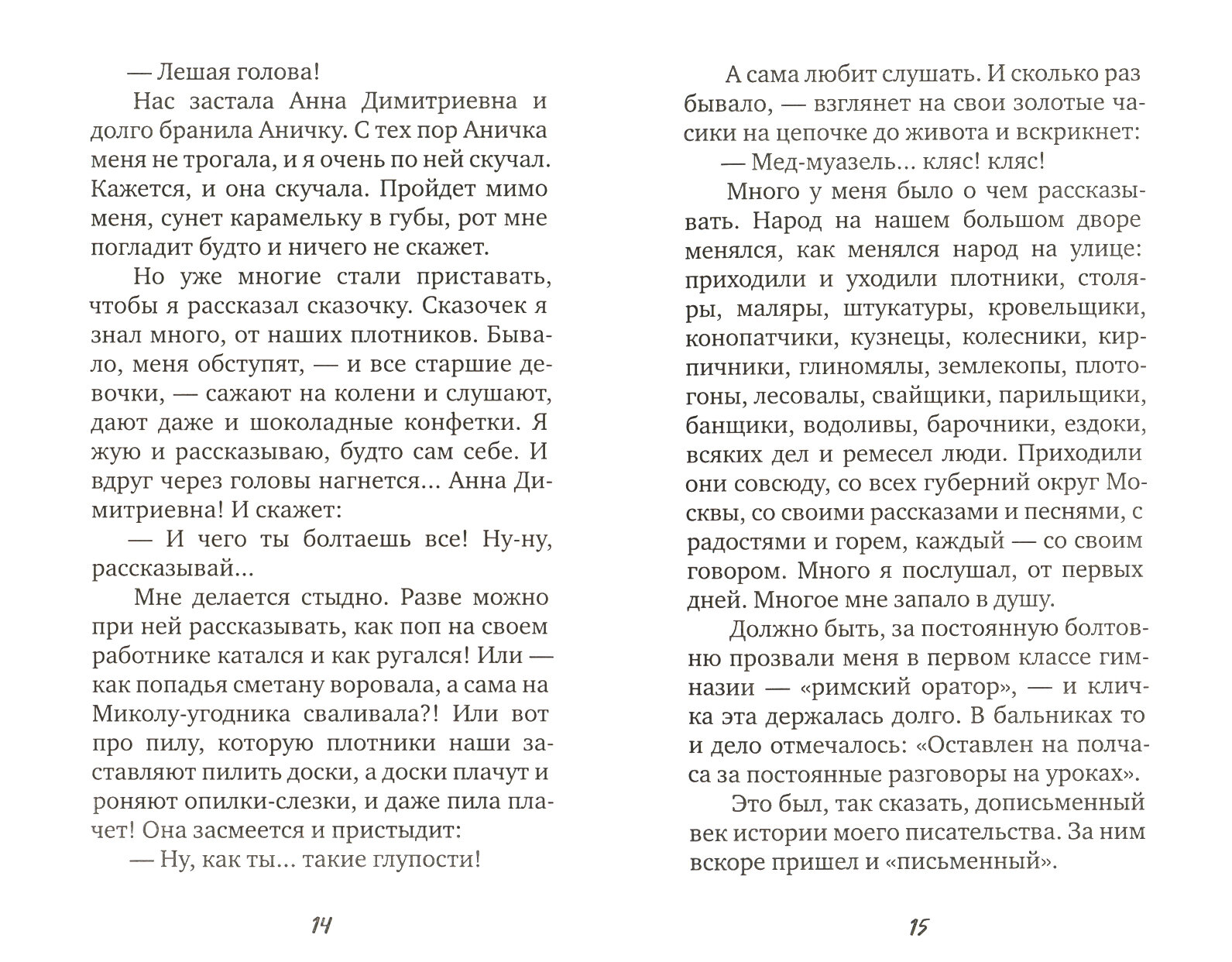 — Лешая голова!

Нас застала Анна Димитриевна и долго бранила Аничку. С тех пор Аничка меня не трогала, и я очень по ней скучал. Кажется, и она скучала. Пройдет мимо меня, сунет карамельку в губы, рот мне погладит будто и ничего не скажет.

Но уже многие стали приставать, чтобы я рассказал сказочку. Сказочек я знал много, от наших плотников. Бывало, меня обступят, — и все старшие девочки, — сажают на колени и слушают, дают даже и шоколадные конфетки. Я жую и рассказываю, будто сам себе. И вдруг через головы нагнется... Анна Димитриевна! И скажет:

— И чего ты болтаешь все! Ну-ну, рассказывай...

Мне делается стыдно. Разве можно при ней рассказывать, как поп на своем работнике катался и как ругался! Или — как попадья сметану воровала, а сама на Миколу-угодника сваливала?! Или вот про пилу, которую плотники наши заставляют пилить доски, а доски плачут и роняют опилки-слезки, и даже пила плачет! Она засмеется и пристыдит:

— Ну, как ты... такие глупости!

14

А сама любит слушать. И сколько раз бывало, — взглянет на свои золотые часики на цепочке до живота и вскрикнет:

— Мед-муазель... кляс! кляс!

Много у меня было о чем рассказывать. Народ на нашем большом дворе менялся, как менялся народ на улице: приходили и уходили плотники, столяры, маляры, штукатуры, кровельщики, конопатчики, кузнецы, колесники, кирпичники, глиномялы, землекопы, плотогоны, лесовалы, свайщики, парильщики, банщики, водоливы, барочники, ездоки, всяких дел и ремесел люди. Приходили они совсюду, со всех губерний округ Москвы, со своими рассказами и песнями, с радостями и горем, каждый — со своим говором. Много я послушал, от первых дней. Многое мне запало в душу.

Должно быть, за постоянную болтовню прозвали меня в первом классе гимназии — «римский оратор», — и кличка эта держалась долго. В бальниках то и дело отмечалось: «Оставлен на полчаса за постоянные разговоры на уроках».

Это был, так сказать, дописьменный век истории моего писательства. За ним вскоре пришел и «письменный».

15